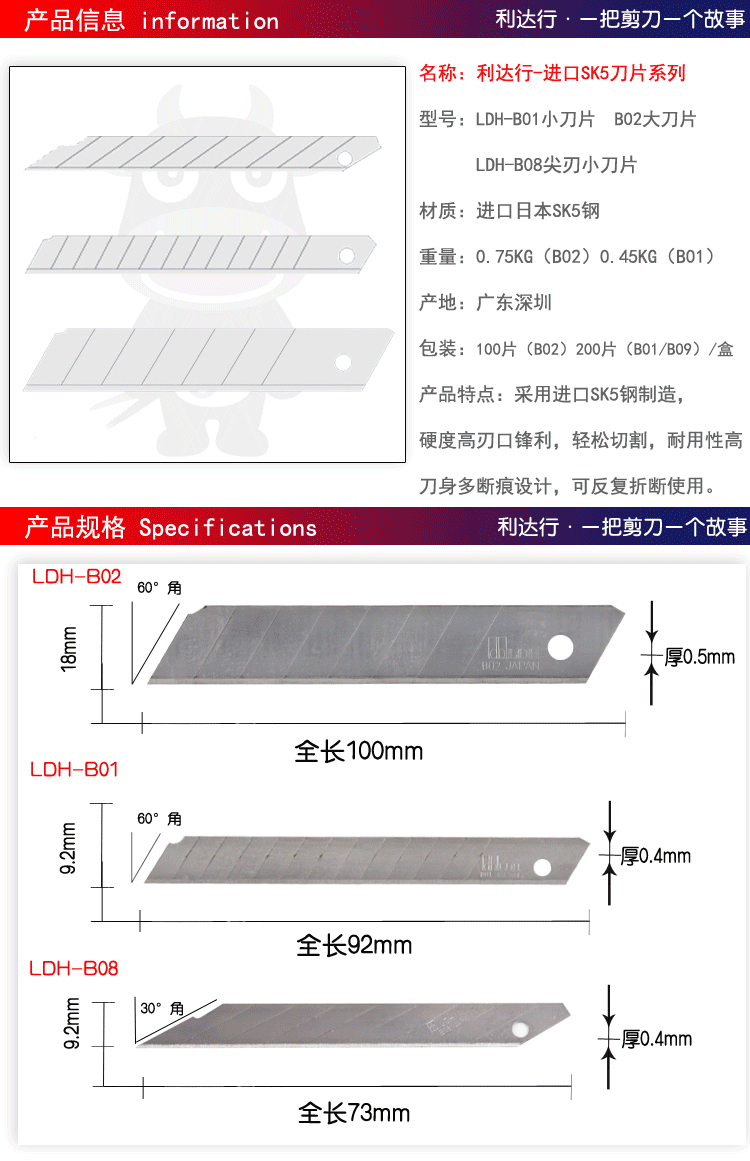 产品信息 information

利达行 · 一把剪刀一个故事

名称：利达行-进口SK5刀片系列

型号：LDH-B01小刀片 B02大刀片

LDH-B08尖刃小刀片

材质：进口日本SK5钢

重量：0.75KG（B02）0.45KG（B01）

产地：广东深圳

包装：100片（B02）200片（B01/B09）/盒

产品特点：采用进口SK5钢制造，

硬度高刃口锋利，轻松切割，耐用性高

刀身多断痕设计，可反复折断使用。

产品规格 Specifications

利达行 · 一把剪刀一个故事

LDH-B02

60° 角

18mm

B02 JAPAN

厚0.5mm

全长100mm

LDH-B01

60° 角

9.2mm

厚0.4mm

全长92mm

LDH-B08

30° 角

9.2mm

厚0.4mm

全长73mm